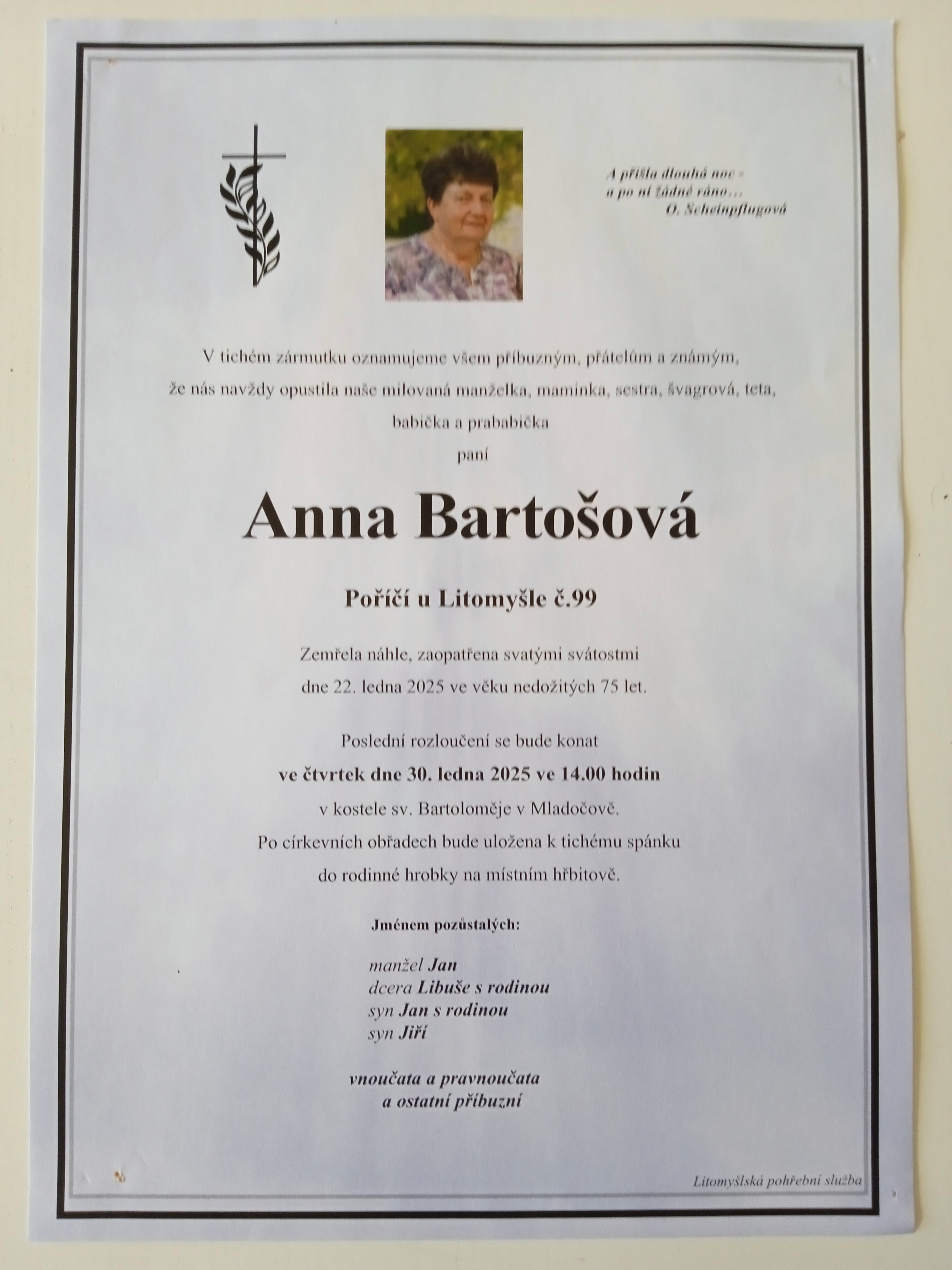 A přišla dlouhá noc -
a po ní žádné ráno…
O. Scheinpflugová

V tichém zármutku oznamujeme všem příbuzným, přátelům a známým, že nás navždy opustila naše milovaná manželka, maminka, sestra, švagrová, teta, babička a prababička

paní

Anna Bartošová

Poříčí u Litomyšle č.99

Zemřela náhle, zaopatřena svatými svátostmi dne 22. ledna 2025 ve věku nedožitých 75 let.

Poslední rozloučení se bude konat
ve čtvrtek dne 30. ledna 2025 ve 14.00 hodin
v kostele sv. Bartoloměje v Mladočově.
Po církevních obřadech bude uložena k tichému spánku do rodinné hrobky na místním hřbitově.

Jménem pozůstalých:

manžel Jan
dcera Libuše s rodinou
syn Jan s rodinou
syn Jiří

vnoučata a pravnoučata
a ostatní příbuzní

Litomyšlská pohřební služba